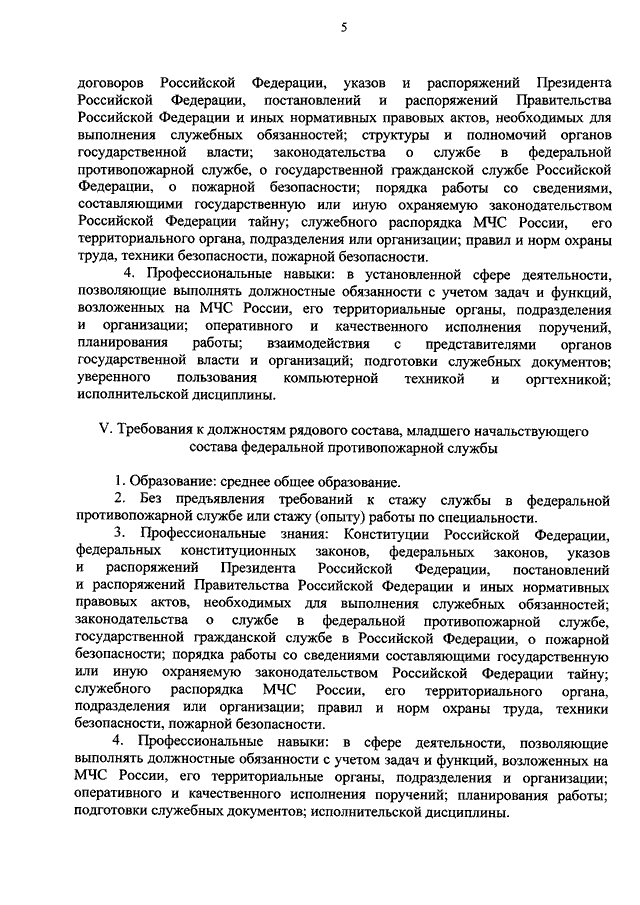 5

договоров Российской Федерации, указов и распоряжений Президента Российской Федерации, постановлений и распоряжений Правительства Российской Федерации и иных нормативных правовых актов, необходимых для выполнения служебных обязанностей; структуры и полномочий органов государственной власти; законодательства о службе в федеральной противопожарной службе, о государственной гражданской службе Российской Федерации, о пожарной безопасности; порядка работы со сведениями, составляющими государственную или иную охраняемую законодательством Российской Федерации тайну; служебного распорядка МЧС России, его территориального органа, подразделения или организации; правил и норм охраны труда, техники безопасности, пожарной безопасности.

4. Профессиональные навыки: в установленной сфере деятельности, позволяющие выполнять должностные обязанности с учетом задач и функций, возложенных на МЧС России, его территориальные органы, подразделения и организации; оперативного и качественного исполнения поручений, планирования работы; взаимодействия с представителями органов государственной власти и организаций; подготовки служебных документов; уверенного пользования компьютерной техникой и оргтехникой; исполнительской дисциплины.

V. Требования к должностям рядового состава, младшего начальствующего состава федеральной противопожарной службы

1. Образование: среднее общее образование.

2. Без предъявления требований к стажу службы в федеральной противопожарной службе или стажу (опыту) работы по специальности.

3. Профессиональные знания: Конституции Российской Федерации, федеральных конституционных законов, федеральных законов, указов и распоряжений Президента Российской Федерации, постановлений и распоряжений Правительства Российской Федерации и иных нормативных правовых актов, необходимых для выполнения служебных обязанностей; законодательства о службе в федеральной противопожарной службе, государственной гражданской службе в Российской Федерации, о пожарной безопасности; порядка работы со сведениями составляющими государственную или иную охраняемую законодательством Российской Федерации тайну; служебного распорядка МЧС России, его территориального органа, подразделения или организации; правил и норм охраны труда, техники безопасности, пожарной безопасности.

4. Профессиональные навыки: в сфере деятельности, позволяющие выполнять должностные обязанности с учетом задач и функций, возложенных на МЧС России, его территориальные органы, подразделения и организации; оперативного и качественного исполнения поручений; планирования работы; подготовки служебных документов; исполнительской дисциплины.